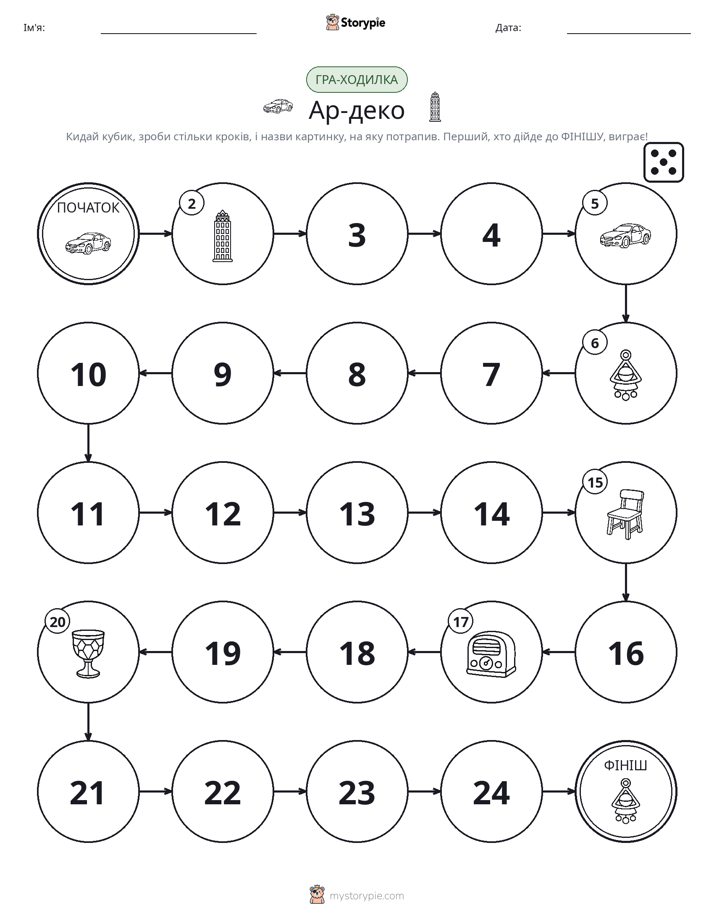 Ім'я: ____ Storypie Дата: ____

ГРА-ХОДИЛКА

Ар-деко

Кидай кубик, зроби стільки кроків, і назви картинку, на яку потрапив. Перший, хто дійде до ФІНІШУ, виграє!

ПОЧАТОК

2

3

4

5

6

7

8

9

10

11

12

13

14

15

16

17

18

19

20

21

22

23

24

ФІНІШ

mystorypie.com